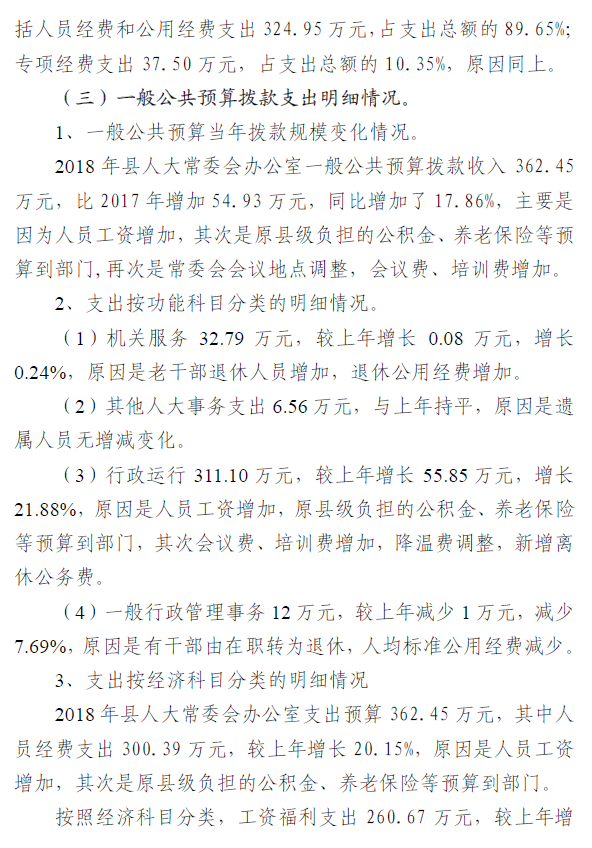 括人员经费和公用经费支出 324.95 万元，占支出总额的 89.65%；专项经费支出 37.50 万元，占支出总额的 10.35%，原因同上。

（三）一般公共预算拨款支出明细情况。

1、一般公共预算当年拨款规模变化情况。

2018 年县人大常委会办公室一般公共预算拨款收入 362.45 万元，比 2017 年增加 54.93 万元，同比增加了 17.86%，主要是因为人员工资增加，其次是原县级负担的公积金、养老保险等预算到部门，再次是常委会会议地点调整，会议费、培训费增加。

2、支出按功能科目分类的明细情况。

（1）机关服务 32.79 万元，较上年增长 0.08 万元，增长 0.24%，原因是老干部退休人员增加，退休公用经费增加。

（2）其他人大事务支出 6.56 万元，与上年持平，原因是遗属人员无增减变化。

（3）行政运行 311.10 万元，较上年增长 55.85 万元，增长 21.88%，原因是人员工资增加，原县级负担的公积金、养老保险等预算到部门，其次会议费、培训费增加，降温费调整，新增离休公务费。

（4）一般行政管理事务 12 万元，较上年减少 1 万元，减少 7.69%，原因是有干部由在职转为退休，人均标准公用经费减少。

3、支出按经济科目分类的明细情况

2018 年县人大常委会办公室支出预算 362.45 万元，其中人员经费支出 300.39 万元，较上年增长 20.15%，原因是人员工资增加，其次是原县级负担的公积金、养老保险等预算到部门。

按照经济科目分类，工资福利支出 260.67 万元，较上年增